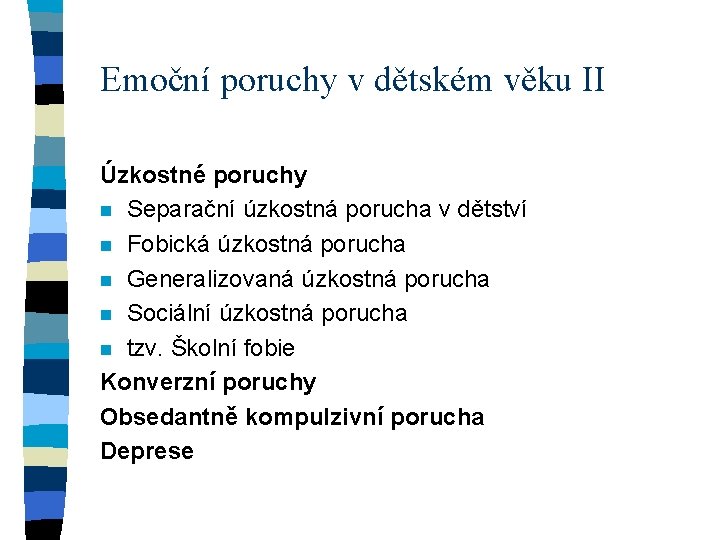 Emoční poruchy v dětském věku II

Úzkostné poruchy
- Separační úzkostná porucha v dětství
- Fobická úzkostná porucha
- Generalizovaná úzkostná porucha
- Sociální úzkostná porucha
- tzv. Školní fobie

Konverzní poruchy
Obsedantně kompulzivní porucha
Deprese